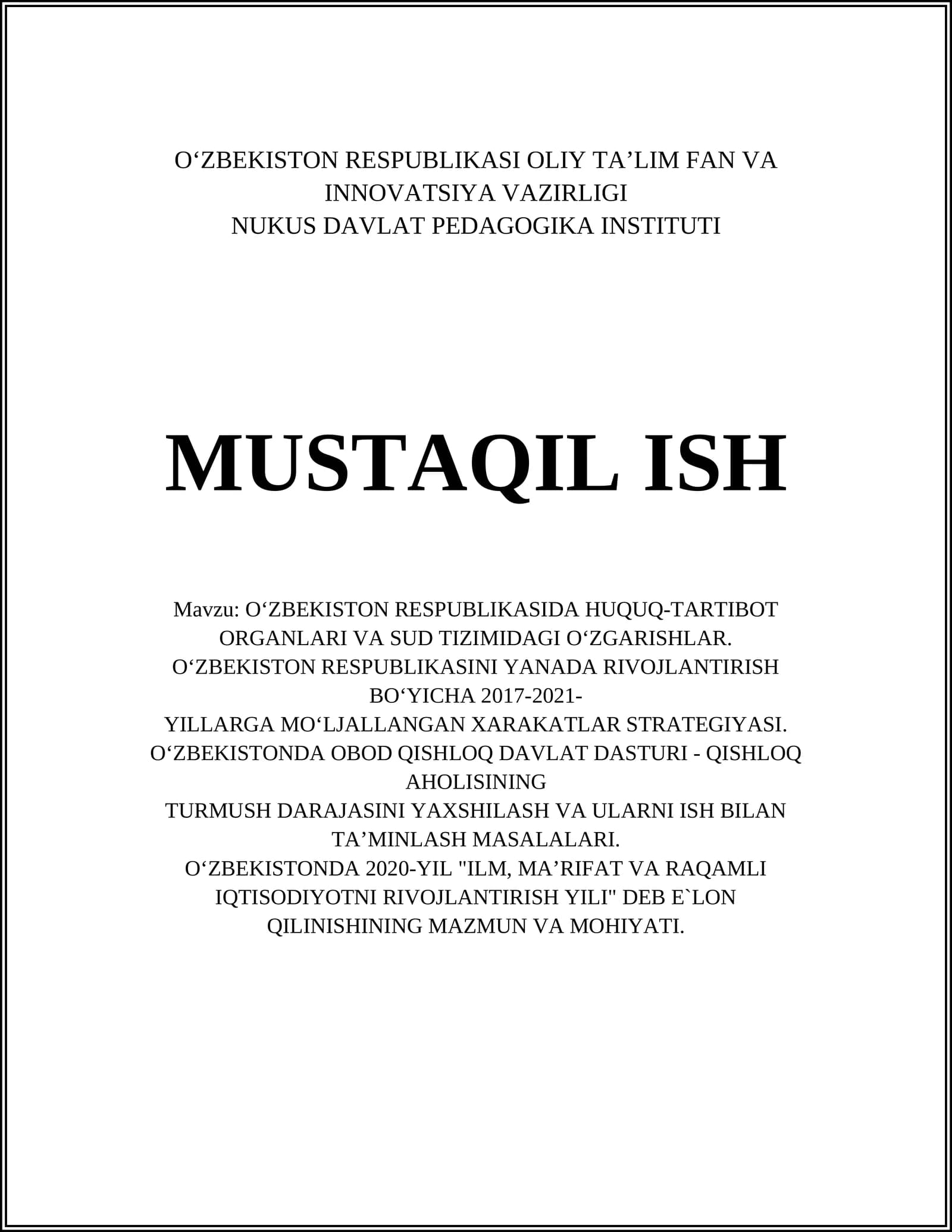 O‘ZBEKISTON RESPUBLIKASI OLIY TA’LIM FAN VA INNOVATSIYA VAZIRLIGI
NUKUS DAVLAT PEDAGOGIKA INSTITUTI

MUSTAQIL ISH

Mavzu: O‘ZBEKISTON RESPUBLIKASIDA HUQUQ-TARTIBOT ORGANLARI VA SUD TIZIMIDAGI O‘ZGARISHLAR.
O‘ZBEKISTON RESPUBLIKASINI YANADA RIVOJLANTIRISH BO‘YICHA 2017-2021-
YILLARGA MO‘LJALLANGAN XARAKATLAR STRATEGIYASI.
O‘ZBEKISTONDA OBOD QISHLOQ DAVLAT DASTURI - QISHLOQ AHOLISINING
TURMUSH DARAJASINI YAXSHILASH VA ULARNI ISH BILAN TA’MINLASH MASALALARI.
O‘ZBEKISTONDA 2020-YIL "ILM, MA’RIFAT VA RAQAMLI IQTISODIYOTNI RIVOJLANTIRISH YILI" DEB E`LON QILINISHINING MAZMUN VA MOHIYATI.